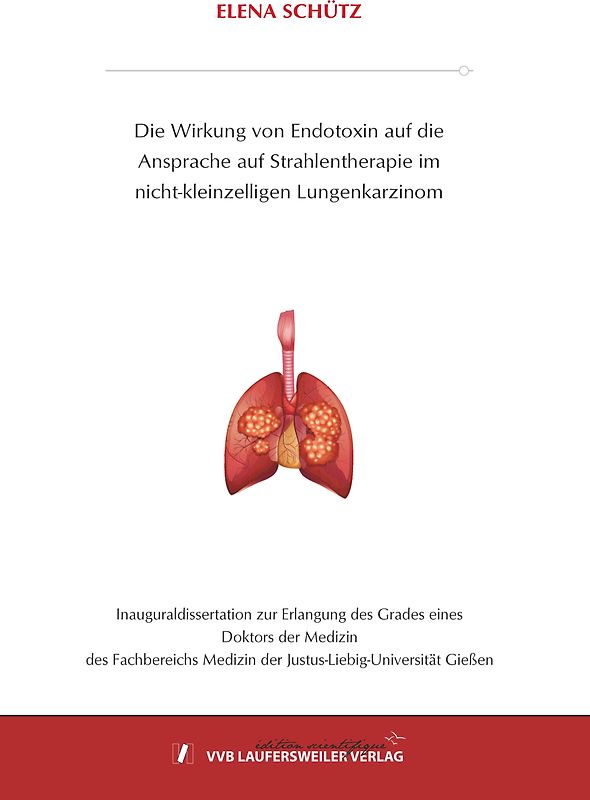 ELENA SCHÜTZ

Die Wirkung von Endotoxin auf die Ansprache auf Strahlentherapie im nicht-kleinzelligen Lungenkarzinom

Inauguraldissertation zur Erlangung des Grades eines Doktors der Medizin des Fachbereichs Medizin der Justus-Liebig-Universität Gießen

édition scientifique
VVB LAUFERSWEILER VERLAG